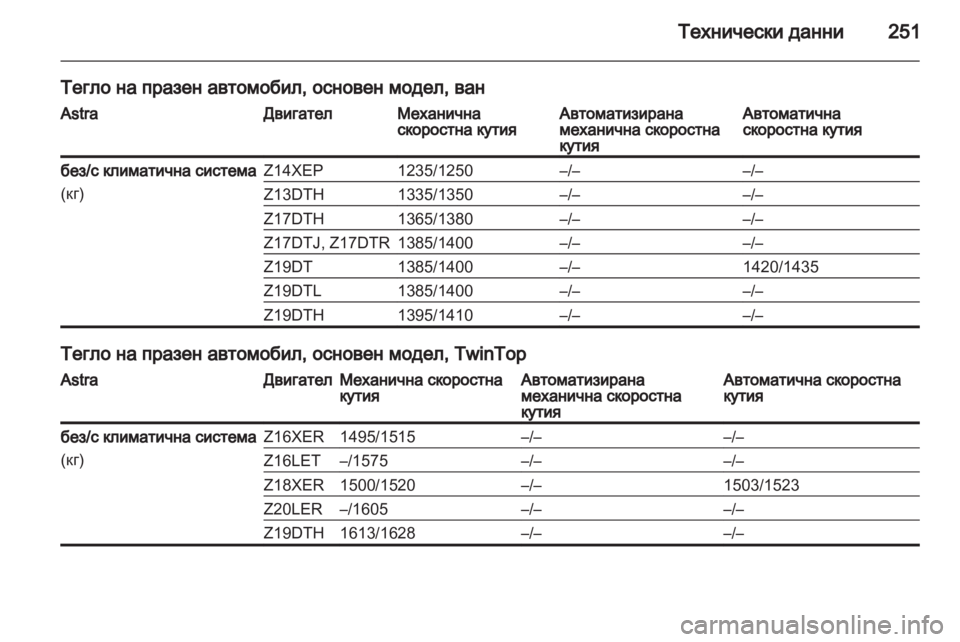 Технически данни 251

Тегло на празен автомобил, основен модел, ван

| Astra | Двигател | Механична скоростна кутия | Автоматизирана механична скоростна кутия | Автоматична скоростна кутия |
|---|---|---|---|---|
| без/с климатична система (кг) | Z14XEP | 1235/1250 | –/– | –/– |
| | Z13DTH | 1335/1350 | –/– | –/– |
| | Z17DTH | 1365/1380 | –/– | –/– |
| | Z17DTJ, Z17DTR | 1385/1400 | –/– | –/– |
| | Z19DT | 1385/1400 | –/– | 1420/1435 |
| | Z19DTL | 1385/1400 | –/– | –/– |
| | Z19DTH | 1395/1410 | –/– | –/– |

Тегло на празен автомобил, основен модел, TwinTop

| Astra | Двигател | Механична скоростна кутия | Автоматизирана механична скоростна кутия | Автоматична скоростна кутия |
|---|---|---|---|---|
| без/с климатична система (кг) | Z16XER | 1495/1515 | –/– | –/– |
| | Z16LET | –/1575 | –/– | –/– |
| | Z18XER | 1500/1520 | –/– | 1503/1523 |
| | Z20LER | –/1605 | –/– | –/– |
| | Z19DTH | 1613/1628 | –/– | –/– |

carmanualsonline.info